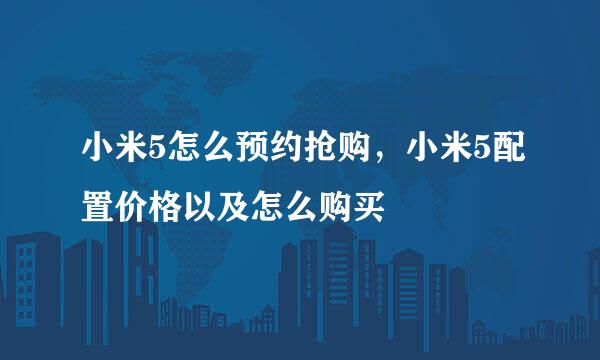 小米5怎么预约抢购，小米5配置价格以及怎么购买